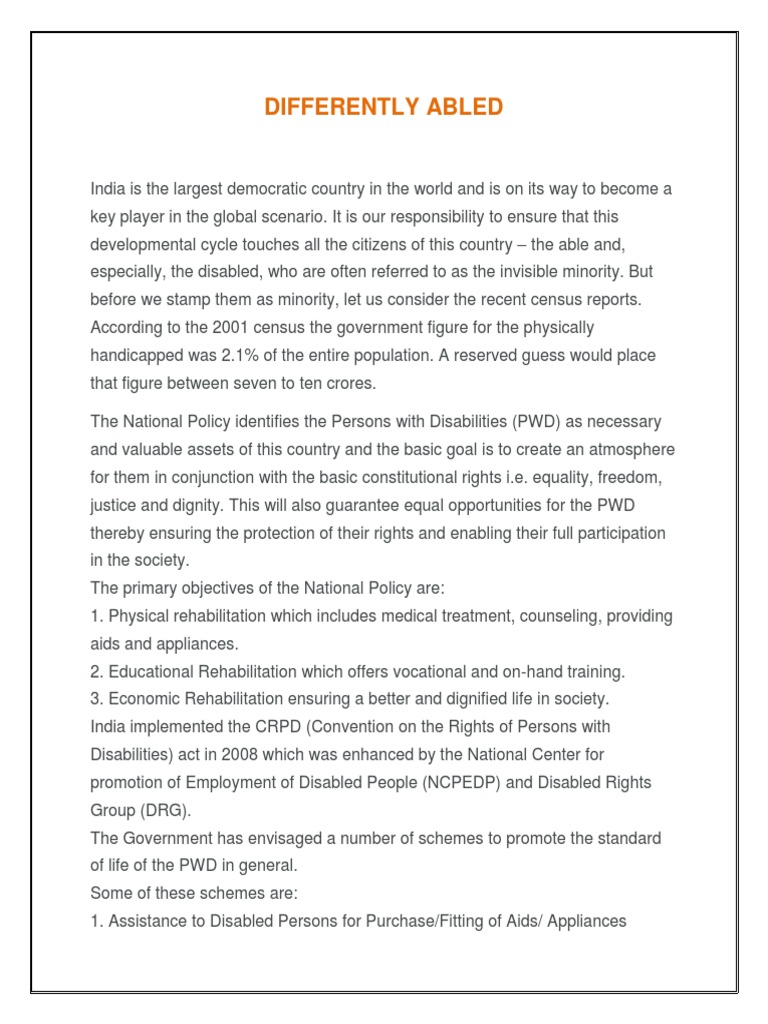 DIFFERENTLY ABLED

India is the largest democratic country in the world and is on its way to become a key player in the global scenario. It is our responsibility to ensure that this developmental cycle touches all the citizens of this country – the able and, especially, the disabled, who are often referred to as the invisible minority. But before we stamp them as minority, let us consider the recent census reports. According to the 2001 census the government figure for the physically handicapped was 2.1% of the entire population. A reserved guess would place that figure between seven to ten crores.

The National Policy identifies the Persons with Disabilities (PWD) as necessary and valuable assets of this country and the basic goal is to create an atmosphere for them in conjunction with the basic constitutional rights i.e. equality, freedom, justice and dignity. This will also guarantee equal opportunities for the PWD thereby ensuring the protection of their rights and enabling their full participation in the society.
The primary objectives of the National Policy are:
1. Physical rehabilitation which includes medical treatment, counseling, providing aids and appliances.
2. Educational Rehabilitation which offers vocational and on-hand training.
3. Economic Rehabilitation ensuring a better and dignified life in society.
India implemented the CRPD (Convention on the Rights of Persons with Disabilities) act in 2008 which was enhanced by the National Center for promotion of Employment of Disabled People (NCPEDP) and Disabled Rights Group (DRG).
The Government has envisaged a number of schemes to promote the standard of life of the PWD in general.
Some of these schemes are:
1. Assistance to Disabled Persons for Purchase/Fitting of Aids/ Appliances